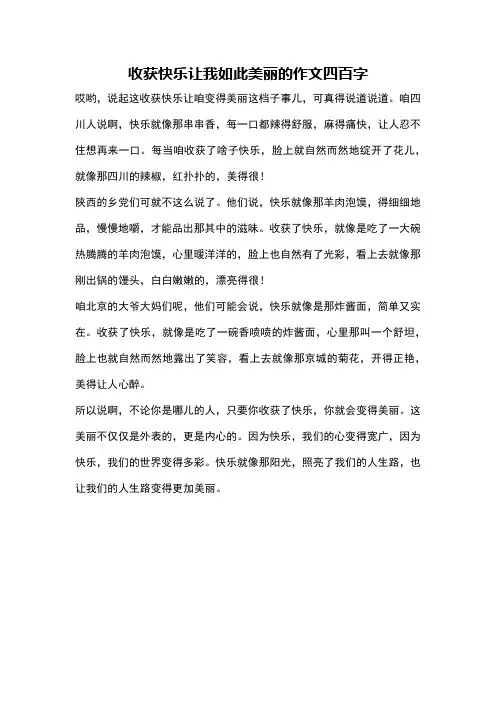 收获快乐让我如此美丽的作文四百字

哎哟，说起这收获快乐让咱变得美丽这档子事儿，可真得说道说道。咱四川人说啊，快乐就像那串串香，每一口都辣得舒服，麻得痛快，让人忍不住想再来一口。每当咱收获了啥子快乐，脸上就自然而然地绽开了花儿，就像那四川的辣椒，红扑扑的，美得很！

陕西的乡党们可就不这么说了。他们说，快乐就像那羊肉泡馍，得细细地品，慢慢地嚼，才能品出那其中的滋味。收获了快乐，就像是吃了一大碗热腾腾的羊肉泡馍，心里暖洋洋的，脸上也自然有了光彩，看上去就像那刚出锅的馒头，白白嫩嫩的，漂亮得很！

咱北京的大爷大妈们呢，他们可能会说，快乐就像是那炸酱面，简单又实在。收获了快乐，就像是吃了一碗香喷喷的炸酱面，心里那叫一个舒坦，脸上也就自然而然地露出了笑容，看上去就像那京城的菊花，开得正艳，美得让人心醉。

所以说啊，不论你是哪儿的人，只要你收获了快乐，你就会变得美丽。这美丽不仅仅是外表的，更是内心的。因为快乐，我们的心变得宽广，因为快乐，我们的世界变得多彩。快乐就像那阳光，照亮了我们的人生路，也让我们的人生路变得更加美丽。